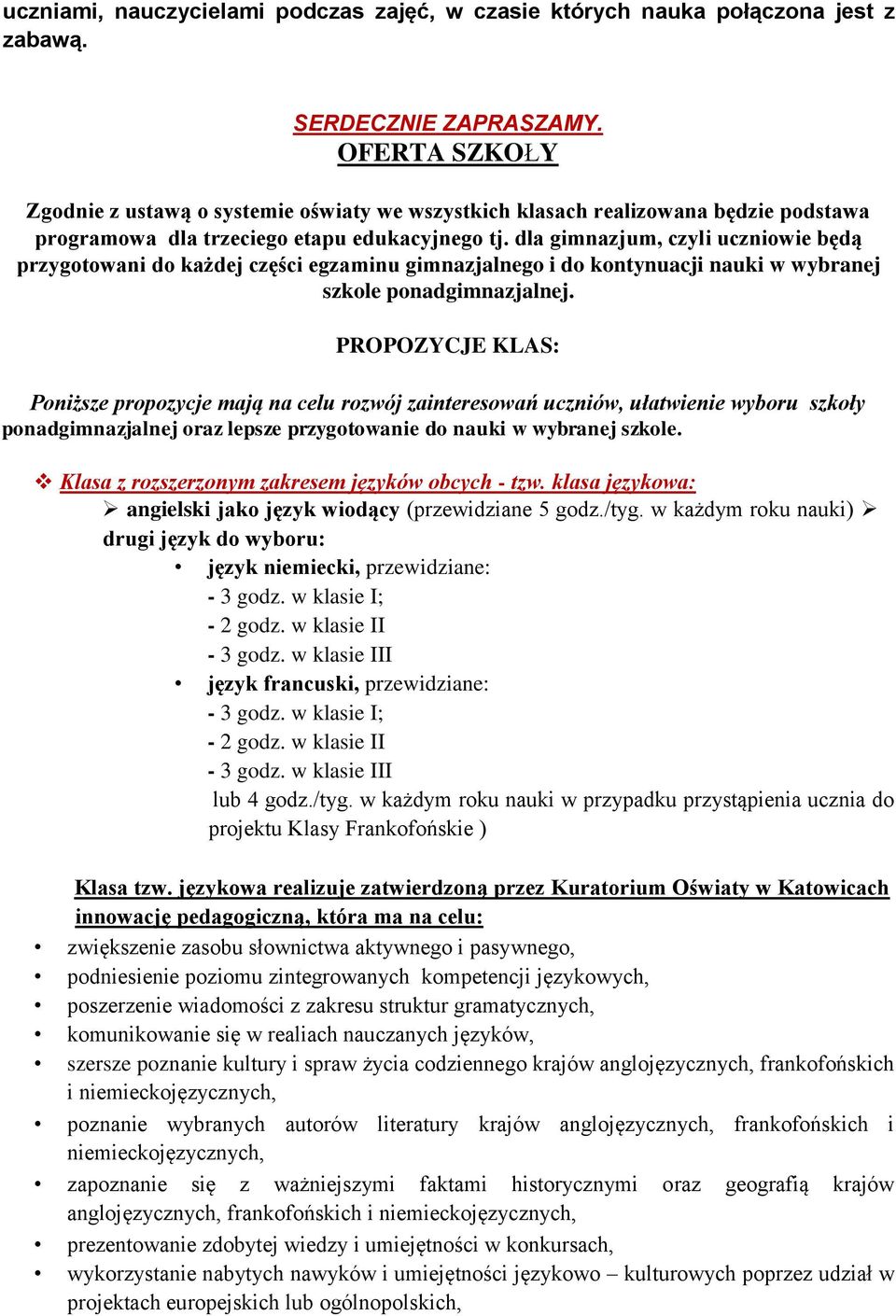 uczniami, nauczycielami podczas zajęć, w czasie których nauka połączona jest z zabawą.

SERDECZNIE ZAPRASZAMY.
OFERTA SZKOŁY

Zgodnie z ustawą o systemie oświaty we wszystkich klasach realizowana będzie podstawa programowa dla trzeciego etapu edukacyjnego tj. dla gimnazjum, czyli uczniowie będą przygotowani do każdej części egzaminu gimnazjalnego i do kontynuacji nauki w wybranej szkole ponadgimnazjalnej.

PROPOZYCJE KLAS:

Poniższe propozycje mają na celu rozwój zainteresowań uczniów, ułatwienie wyboru szkoły ponadgimnazjalnej oraz lepsze przygotowanie do nauki w wybranej szkole.

❖ Klasa z rozszerzonym zakresem języków obcych - tzw. klasa językowa:
➢ angielski jako język wiodący (przewidziane 5 godz./tyg. w każdym roku nauki) ➢ drugi język do wyboru:
• język niemiecki, przewidziane:
- 3 godz. w klasie I;
- 2 godz. w klasie II
- 3 godz. w klasie III
• język francuski, przewidziane:
- 3 godz. w klasie I;
- 2 godz. w klasie II
- 3 godz. w klasie III
lub 4 godz./tyg. w każdym roku nauki w przypadku przystąpienia ucznia do projektu Klasy Frankofońskie )

Klasa tzw. językowa realizuje zatwierdzoną przez Kuratorium Oświaty w Katowicach innowację pedagogiczną, która ma na celu:
• zwiększenie zasobu słownictwa aktywnego i pasywnego,
• podniesienie poziomu zintegrowanych kompetencji językowych,
• poszerzenie wiadomości z zakresu struktur gramatycznych,
• komunikowanie się w realiach nauczanych języków,
• szersze poznanie kultury i spraw życia codziennego krajów anglojęzycznych, frankofońskich i niemieckojęzycznych,
• poznanie wybranych autorów literatury krajów anglojęzycznych, frankofońskich i niemieckojęzycznych,
• zapoznanie się z ważniejszymi faktami historycznymi oraz geografią krajów anglojęzycznych, frankofońskich i niemieckojęzycznych,
• prezentowanie zdobytej wiedzy i umiejętności w konkursach,
• wykorzystanie nabytych nawyków i umiejętności językowo – kulturowych poprzez udział w projektach europejskich lub ogólnopolskich,